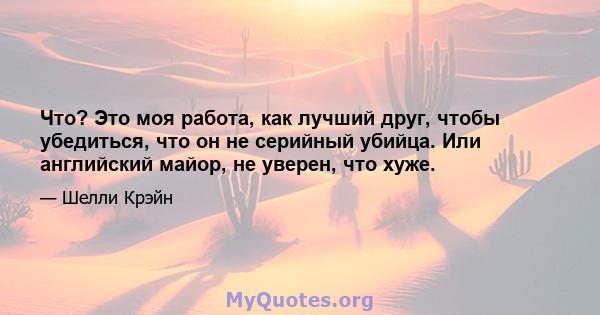 Что? Это моя работа, как лучший друг, чтобы убедиться, что он не серийный убийца. Или английский майор, не уверен, что хуже.

— Шелли Крэйн

MyQuotes.org